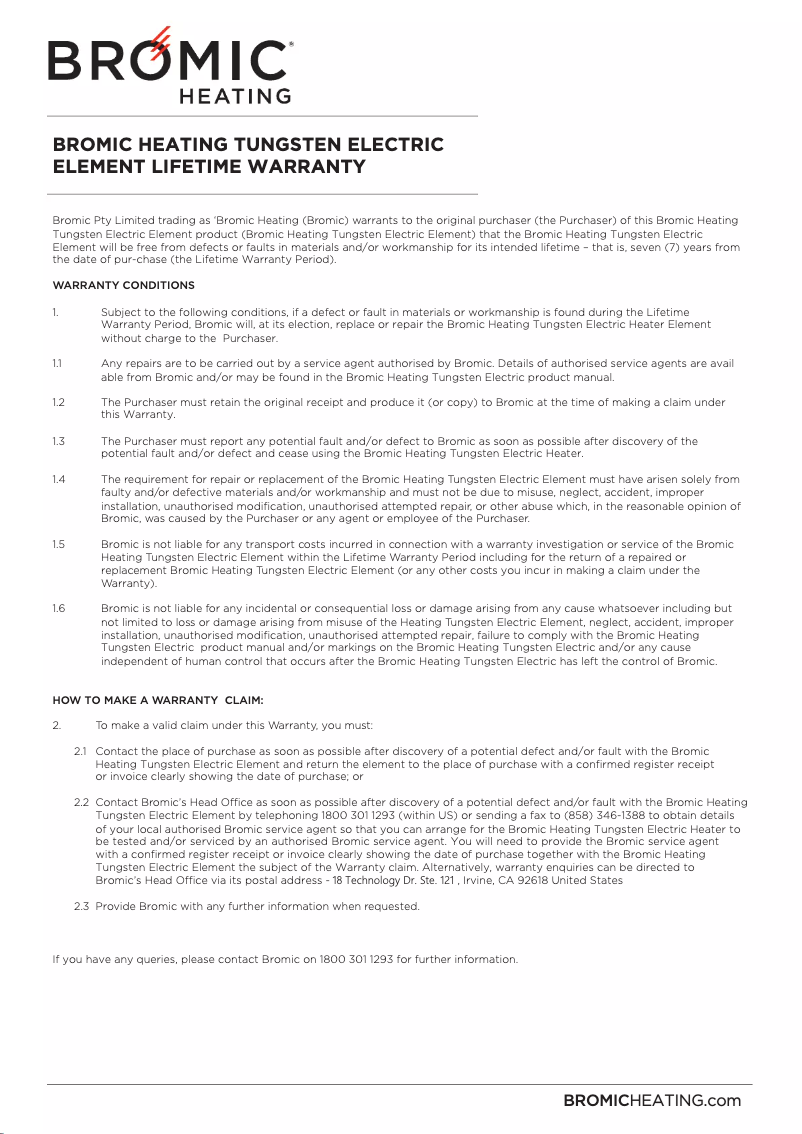 BROMIC® HEATING

BROMIC HEATING TUNGSTEN ELECTRIC ELEMENT LIFETIME WARRANTY

Bromic Pty Limited trading as 'Bromic Heating (Bromic) warrants to the original purchaser (the Purchaser) of this Bromic Heating Tungsten Electric Element product (Bromic Heating Tungsten Electric Element) that the Bromic Heating Tungsten Electric Element will be free from defects or faults in materials and/or workmanship for its intended lifetime – that is, seven (7) years from the date of pur-chase (the Lifetime Warranty Period).

WARRANTY CONDITIONS

1. Subject to the following conditions, if a defect or fault in materials or workmanship is found during the Lifetime Warranty Period, Bromic will, at its election, replace or repair the Bromic Heating Tungsten Electric Heater Element without charge to the Purchaser.

1.1 Any repairs are to be carried out by a service agent authorised by Bromic. Details of authorised service agents are avail able from Bromic and/or may be found in the Bromic Heating Tungsten Electric product manual.

1.2 The Purchaser must retain the original receipt and produce it (or copy) to Bromic at the time of making a claim under this Warranty.

1.3 The Purchaser must report any potential fault and/or defect to Bromic as soon as possible after discovery of the potential fault and/or defect and cease using the Bromic Heating Tungsten Electric Heater.

1.4 The requirement for repair or replacement of the Bromic Heating Tungsten Electric Element must have arisen solely from faulty and/or defective materials and/or workmanship and must not be due to misuse, neglect, accident, improper installation, unauthorised modification, unauthorised attempted repair, or other abuse which, in the reasonable opinion of Bromic, was caused by the Purchaser or any agent or employee of the Purchaser.

1.5 Bromic is not liable for any transport costs incurred in connection with a warranty investigation or service of the Bromic Heating Tungsten Electric Element within the Lifetime Warranty Period including for the return of a repaired or replacement Bromic Heating Tungsten Electric Element (or any other costs you incur in making a claim under the Warranty).

1.6 Bromic is not liable for any incidental or consequential loss or damage arising from any cause whatsoever including but not limited to loss or damage arising from misuse of the Heating Tungsten Electric Element, neglect, accident, improper installation, unauthorised modification, unauthorised attempted repair, failure to comply with the Bromic Heating Tungsten Electric product manual and/or markings on the Bromic Heating Tungsten Electric and/or any cause independent of human control that occurs after the Bromic Heating Tungsten Electric has left the control of Bromic.

HOW TO MAKE A WARRANTY CLAIM:

2. To make a valid claim under this Warranty, you must:

2.1 Contact the place of purchase as soon as possible after discovery of a potential defect and/or fault with the Bromic Heating Tungsten Electric Element and return the element to the place of purchase with a confirmed register receipt or invoice clearly showing the date of purchase; or

2.2 Contact Bromic's Head Office as soon as possible after discovery of a potential defect and/or fault with the Bromic Heating Tungsten Electric Element by telephoning 1800 301 1293 (within US) or sending a fax to (858) 346-1388 to obtain details of your local authorised Bromic service agent so that you can arrange for the Bromic Heating Tungsten Electric Heater to be tested and/or serviced by an authorised Bromic service agent. You will need to provide the Bromic service agent with a confirmed register receipt or invoice clearly showing the date of purchase together with the Bromic Heating Tungsten Electric Element the subject of the Warranty claim. Alternatively, warranty enquiries can be directed to Bromic's Head Office via its postal address - 18 Technology Dr. Ste. 121 , Irvine, CA 92618 United States

2.3 Provide Bromic with any further information when requested.

If you have any queries, please contact Bromic on 1800 301 1293 for further information.

BROMICHEATING.com